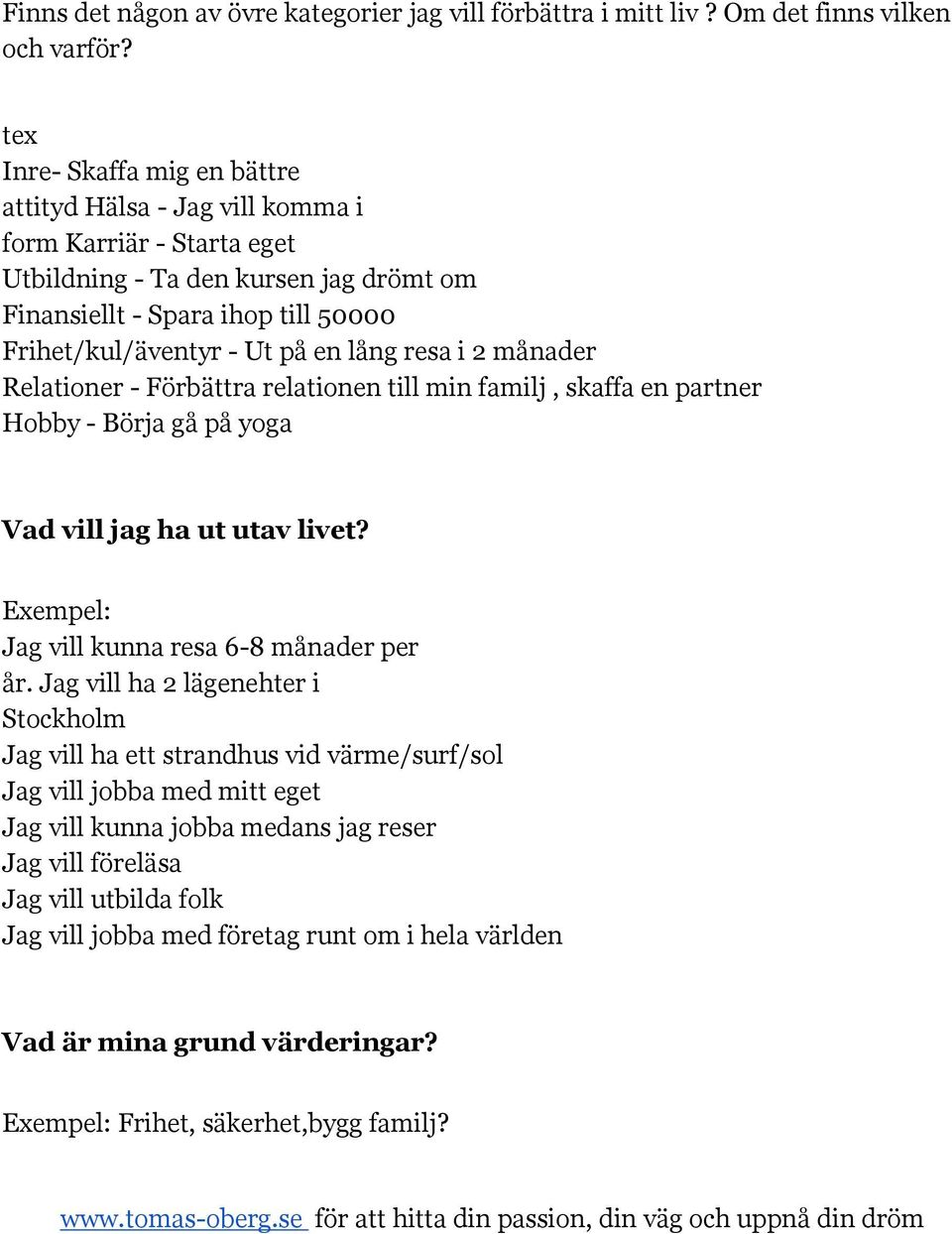 Finns det någon av övre kategorier jag vill förbättra i mitt liv ? Om det finns vilken och varför?

tex
Inre- Skaffa mig en bättre attityd Hälsa - Jag vill komma i form Karriär - Starta eget
Utbildning - Ta den kursen jag drömt om
Finansiellt - Spara ihop till 50000
Frihet/kul/äventyr - Ut på en lång resa i 2 månader
Relationer - Förbättra relationen till min familj , skaffa en partner
Hobby - Börja gå på yoga

Vad vill jag ha ut utav livet?

Exempel:
Jag vill kunna resa 6-8 månader per år. Jag vill ha 2 lägenehter i Stockholm
Jag vill ha ett strandhus vid värme/surf/sol
Jag vill jobba med mitt eget
Jag vill kunna jobba medans jag reser
Jag vill föreläsa
Jag vill utbilda folk
Jag vill jobba med företag runt om i hela världen

Vad är mina grund värderingar?

Exempel: Frihet, säkerhet,bygg familj?

www.tomas-oberg.se för att hitta din passion, din väg och uppnå din dröm